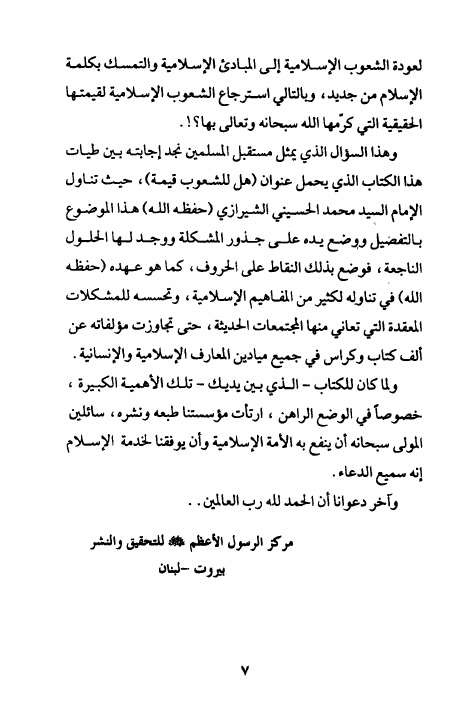 لعودة الشعوب الإسلامية إلى المبادئ الإسلامية والتمسك بكلمة الإسلام من جديد، وبالتالي استرجاع الشعوب الإسلامية لقيمتها الحقيقية التي كرّمها الله سبحانه وتعالى بها؟!.

وهذا السؤال الذي يمثل مستقبل المسلمين نجد إجابته بين طيات هذا الكتاب الذي يحمل عنوان (هل للشعوب قيمة)، حيث تناول الإمام السيد محمد الحسيني الشيرازي (حفظه الله) هذا الموضوع بالتفصيل ووضع يده على جذور المشكلة ووجد لها الحلول الناجعة، فوضع بذلك النقاط على الحروف، كما هو عهده (حفظه الله) في تناوله لكثير من المفاهيم الإسلامية، وتحسسه للمشكلات المعقدة التي تعاني منها المجتمعات الحديثة، حتى تجاوزت مؤلفاته عن ألف كتاب وكراس في جميع ميادين المعارف الإسلامية والإنسانية.

ولما كان للكتاب - الذي بين يديك - تلك الأهمية الكبيرة، خصوصاً في الوضع الراهن، ارتأت مؤسستنا طبعه ونشره، سائلين المولى سبحانه أن ينفع به الأمة الإسلامية وأن يوفقنا لخدمة الإسلام إنه سميع الدعاء.

وآخر دعوانا أن الحمد لله رب العالمين..

مركز الرسول الأعظم ﷺ للتحقيق والنشر
بيروت -لبنان

٧